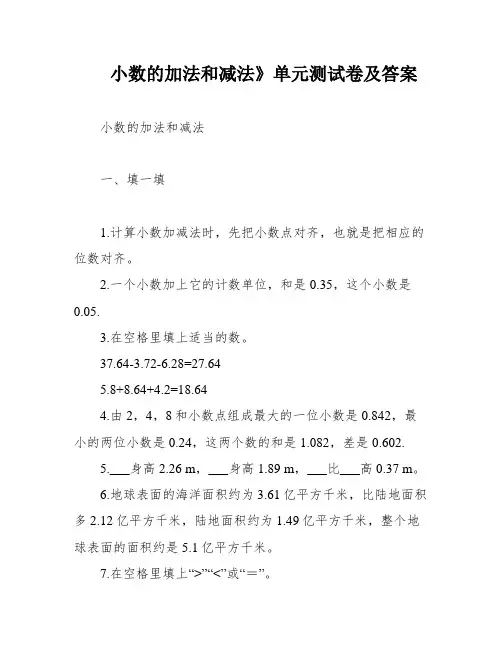 小数的加法和减法》单元测试卷及答案

小数的加法和减法

一、填一填

1.计算小数加减法时，先把小数点对齐，也就是把相应的位数对齐。

2.一个小数加上它的计数单位，和是 0.35，这个小数是 0.05.

3.在空格里填上适当的数。

37.64-3.72-6.28=27.64

5.8+8.64+4.2=18.64

4.由 2，4，8 和小数点组成最大的一位小数是 0.842，最小的两位小数是 0.24，这两个数的和是 1.082，差是 0.602.

5.___身高 2.26 m，___身高 1.89 m，___比___高 0.37 m。

6.地球表面的海洋面积约为 3.61 亿平方千米，比陆地面积多 2.12 亿平方千米，陆地面积约为 1.49 亿平方千米，整个地球表面的面积约是 5.1 亿平方千米。

7.在空格里填上“>”“<”或“＝”。